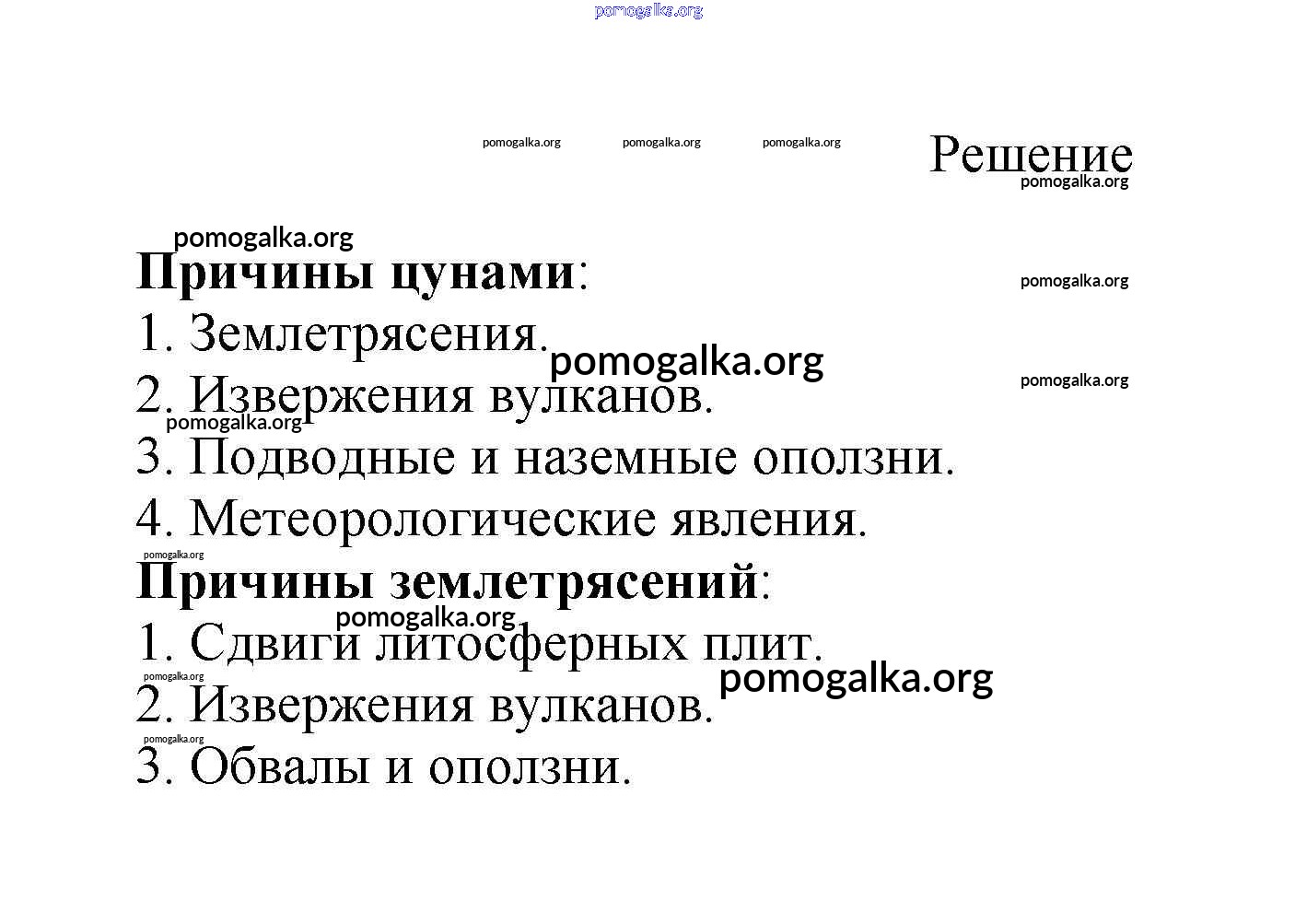 pomogalka.org

pomogalka.org pomogalka.org pomogalka.org

Решение
pomogalka.org

pomogalka.org

**Причины цунами**:

pomogalka.org

1. Землетрясения.

pomogalka.org

pomogalka.org

2. Извержения вулканов.

pomogalka.org

3. Подводные и наземные оползни.

4. Метеорологические явления.

pomogalka.org

**Причины землетрясений**:

pomogalka.org

1. Сдвиги литосферных плит.

pomogalka.org

pomogalka.org

2. Извержения вулканов.

pomogalka.org

3. Обвалы и оползни.